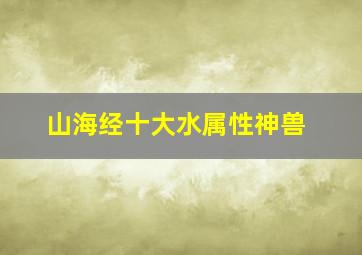 山海经十大水属性神兽